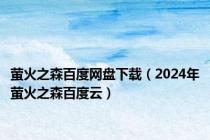 萤火之森百度网盘下载（2024年萤火之森百度云）